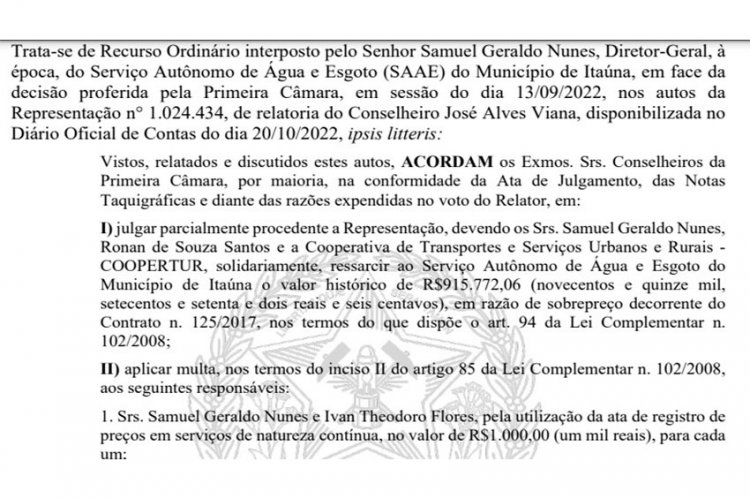 Trata-se de Recurso Ordinário interposto pelo Senhor Samuel Geraldo Nunes, Diretor-Geral, à época, do Serviço Autônomo de Água e Esgoto (SAAE) do Município de Itaúna, em face da decisão proferida pela Primeira Câmara, em sessão do dia 13/09/2022, nos autos da Representação n° 1.024.434, de relatoria do Conselheiro José Alves Viana, disponibilizada no Diário Oficial de Contas do dia 20/10/2022, ipsis litteris:

Vistos, relatados e discutidos estes autos, ACORDAM os Exmos. Srs. Conselheiros da Primeira Câmara, por maioria, na conformidade da Ata de Julgamento, das Notas Taquigráficas e diante das razões expendidas no voto do Relator, em:

I) julgar parcialmente procedente a Representação, devendo os Srs. Samuel Geraldo Nunes, Ronan de Souza Santos e a Cooperativa de Transportes e Serviços Urbanos e Rurais - COOPERTUR, solidariamente, ressarcir ao Serviço Autônomo de Água e Esgoto do Município de Itaúna o valor histórico de R$915.772,06 (novecentos e quinze mil, setecentos e setenta e dois reais e seis centavos), em razão de sobrepreço decorrente do Contrato n. 125/2017, nos termos do que dispõe o art. 94 da Lei Complementar n. 102/2008;

II) aplicar multa, nos termos do inciso II do artigo 85 da Lei Complementar n. 102/2008, aos seguintes responsáveis:

1. Srs. Samuel Geraldo Nunes e Ivan Theodoro Flores, pela utilização da ata de registro de preços em serviços de natureza contínua, no valor de R$1.000,00 (um mil reais), para cada um: